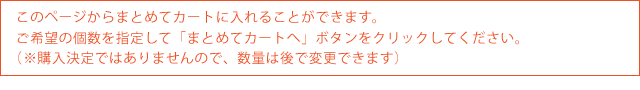 このページからまとめてカートに入れることができます。
ご希望の個数を指定して「まとめてカートへ」ボタンをクリックしてください。
（※購入決定ではありませんので、数量は後で変更できます）